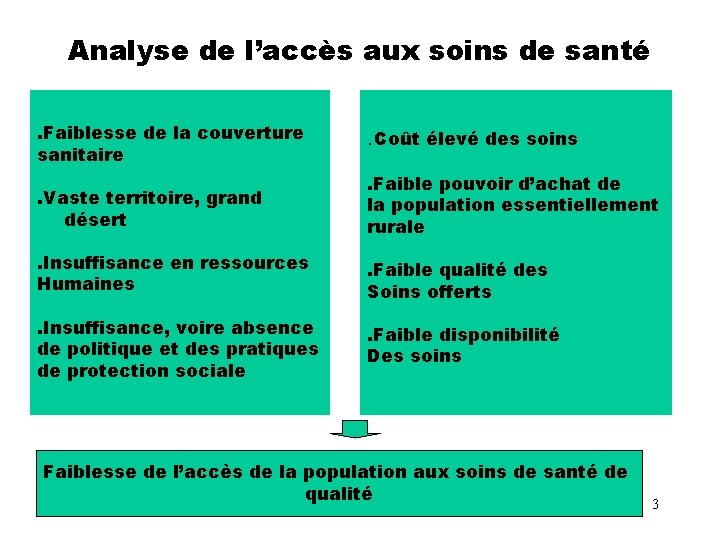 Analyse de l’accès aux soins de santé

.Faiblesse de la couverture sanitaire

.Vaste territoire, grand désert

.Insuffisance en ressources Humaines

.Insuffisance, voire absence de politique et des pratiques de protection sociale

.Coût élevé des soins

.Faible pouvoir d’achat de la population essentiellement rurale

.Faible qualité des Soins offerts

.Faible disponibilité Des soins

Faiblesse de l’accès de la population aux soins de santé de qualité

3